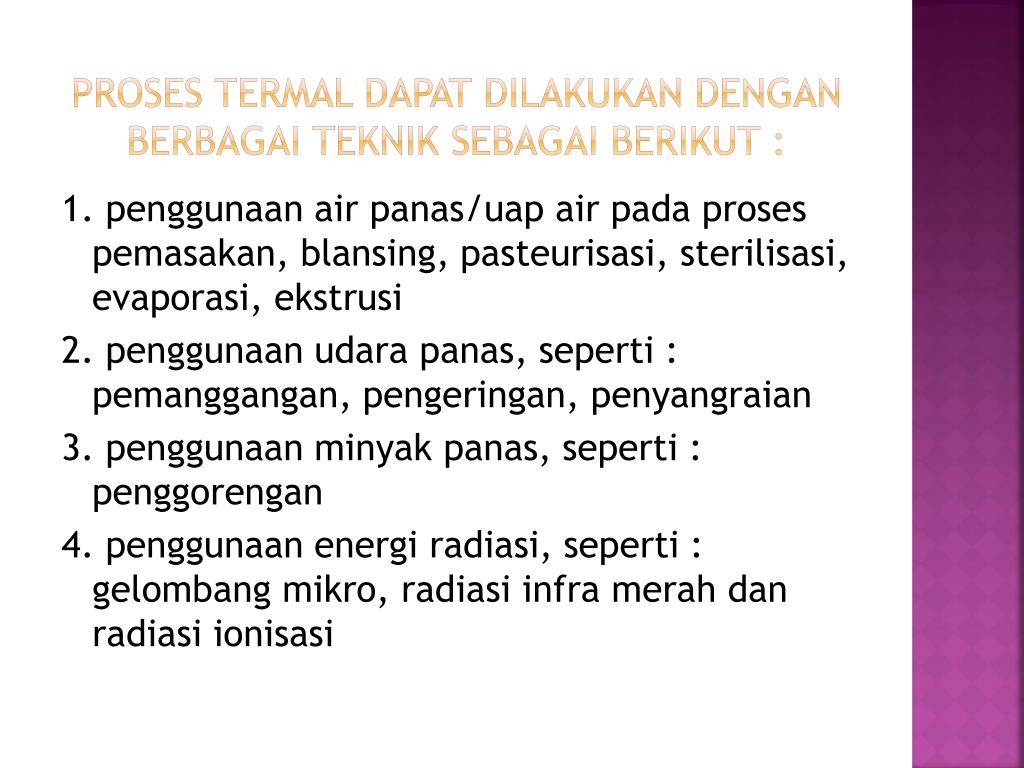 PROSES TERMAL DAPAT DILAKUKAN DENGAN BERBAGAI TEKNIK SEBAGAI BERIKUT :

1. penggunaan air panas/uap air pada proses pemasakan, blansing, pasteurisasi, sterilisasi, evaporasi, ekstrusi

2. penggunaan udara panas, seperti : pemanggangan, pengeringan, penyangraian

3. penggunaan minyak panas, seperti : penggorengan

4. penggunaan energi radiasi, seperti : gelombang mikro, radiasi infra merah dan radiasi ionisasi